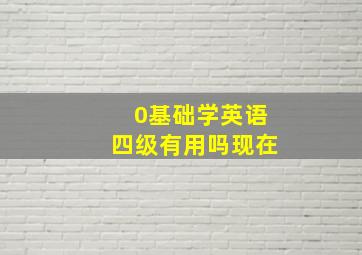 0基础学英语
四级有用吗现在